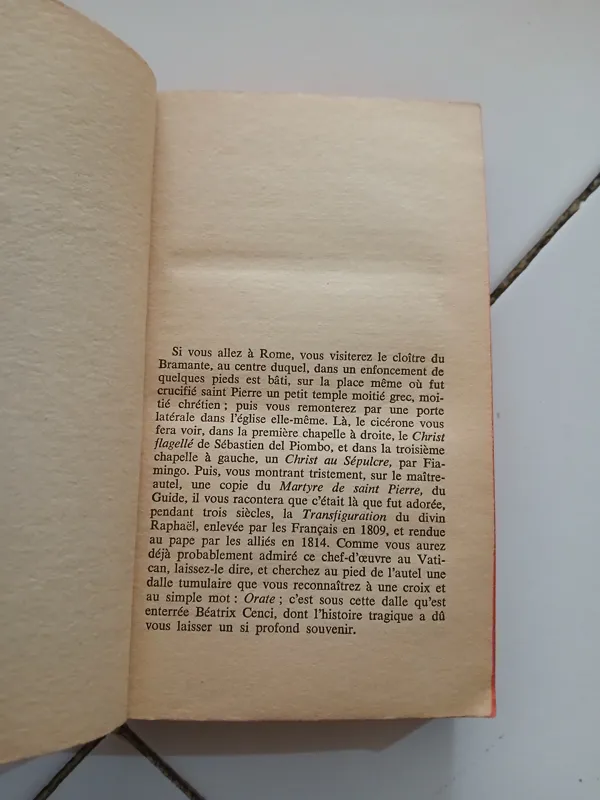 Si vous allez à Rome, vous visiterez le cloître du Bramante, au centre duquel, dans un enfoncement de quelques pieds est bâti, sur la place même où fut crucifié saint Pierre un petit temple moitié grec, moitié chrétien ; puis vous remonterez par une porte latérale dans l'église elle-même. Là, le cicérone vous fera voir, dans la première chapelle à droite, le Christ flagellé de Sébastien del Piombo, et dans la troisième chapelle à gauche, un Christ au Sépulcre, par Fiamingo. Puis, vous montrant tristement, sur le maître-autel, une copie du Martyre de saint Pierre, du Guide, il vous racontera que c'était là que fut adorée, pendant trois siècles, la Transfiguration du divin Raphaël, enlevée par les Français en 1809, et rendue au pape par les alliés en 1814. Comme vous aurez déjà probablement admiré ce chef-d'œuvre au Vatican, laissez-le dire, et cherchez au pied de l'autel une dalle tumulaire que vous reconnaîtrez à une croix et au simple mot : Orate ; c'est sous cette dalle qu'est enterrée Béatrix Cenci, dont l'histoire tragique a dû vous laisser un si profond souvenir.